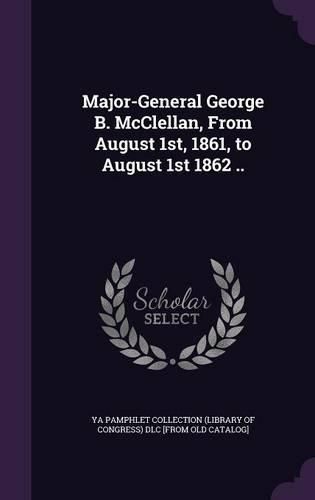 Major-General George B. McClellan, From August 1st, 1861, to August 1st 1862 ..

Scholar SELECT

YA PAMPHLET COLLECTION (LIBRARY OF CONGRESS) DLC [FROM OLD CATALOG]